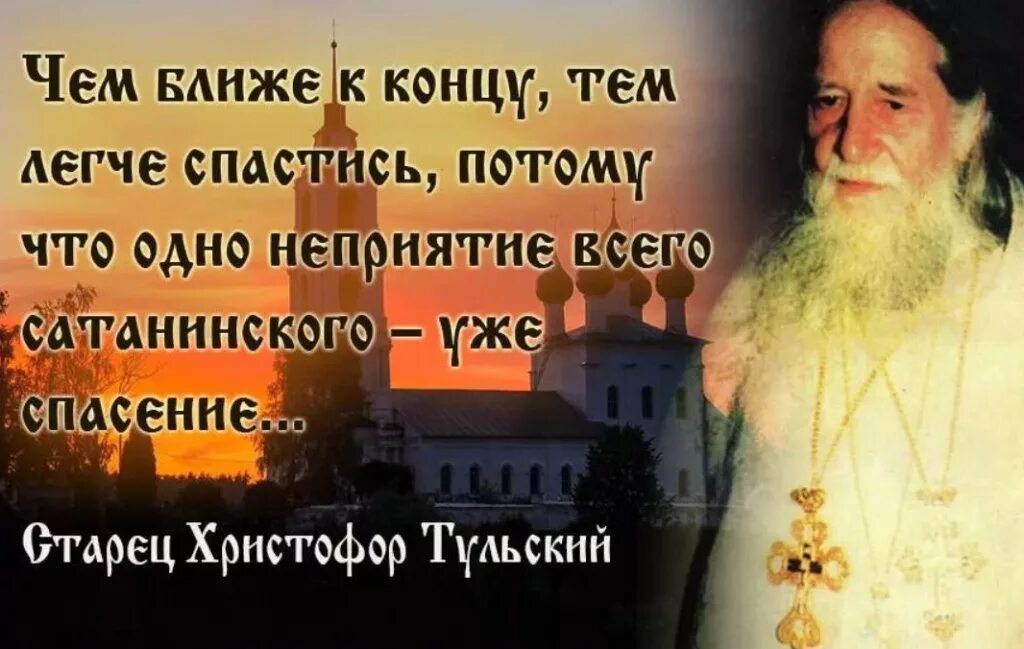 Чем ближе к концу, тем легче спастись, потому что одно неприятие всего сатанинского – уже спасение...

Старец Христофор Тульский